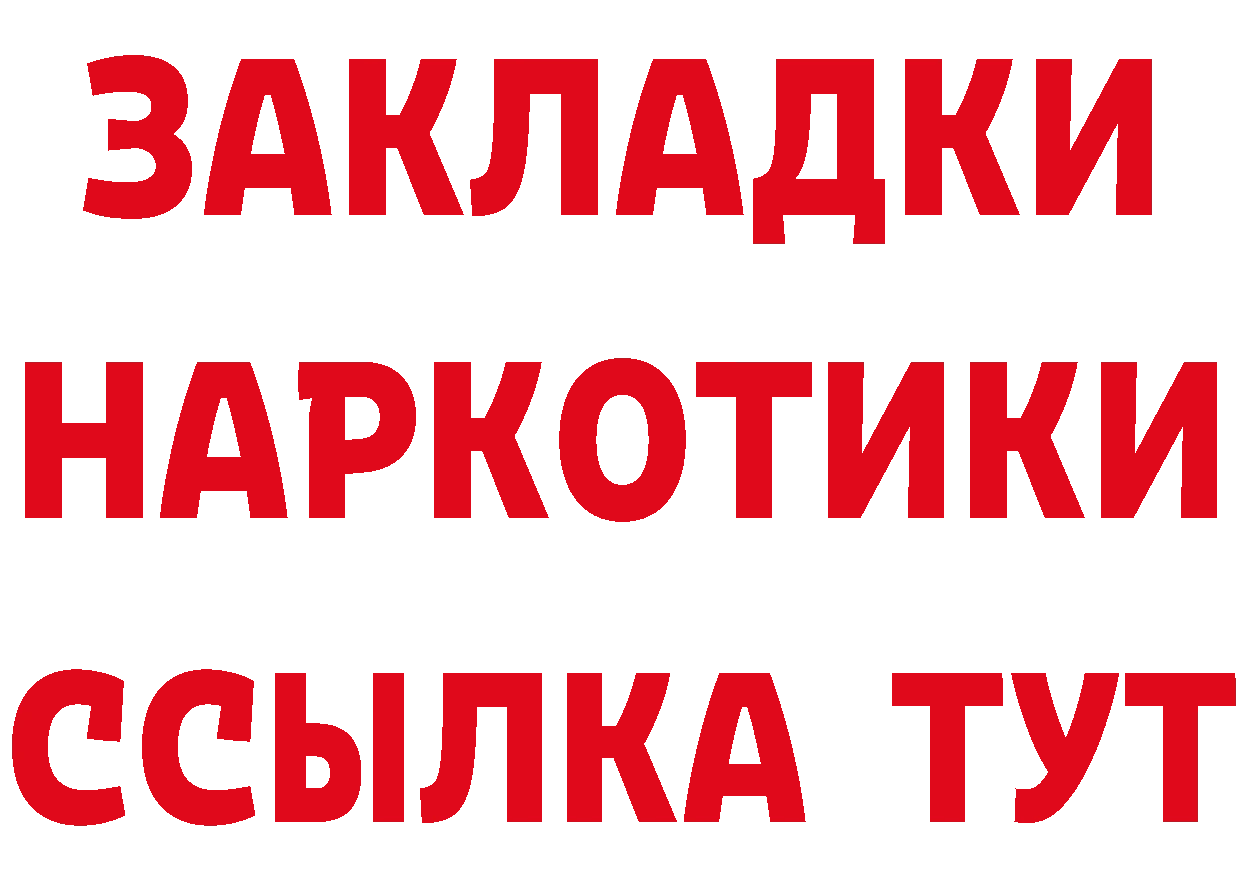 ЗАКЛАДКИ
НАРКОТИКИ
ССЫЛКА ТУТ